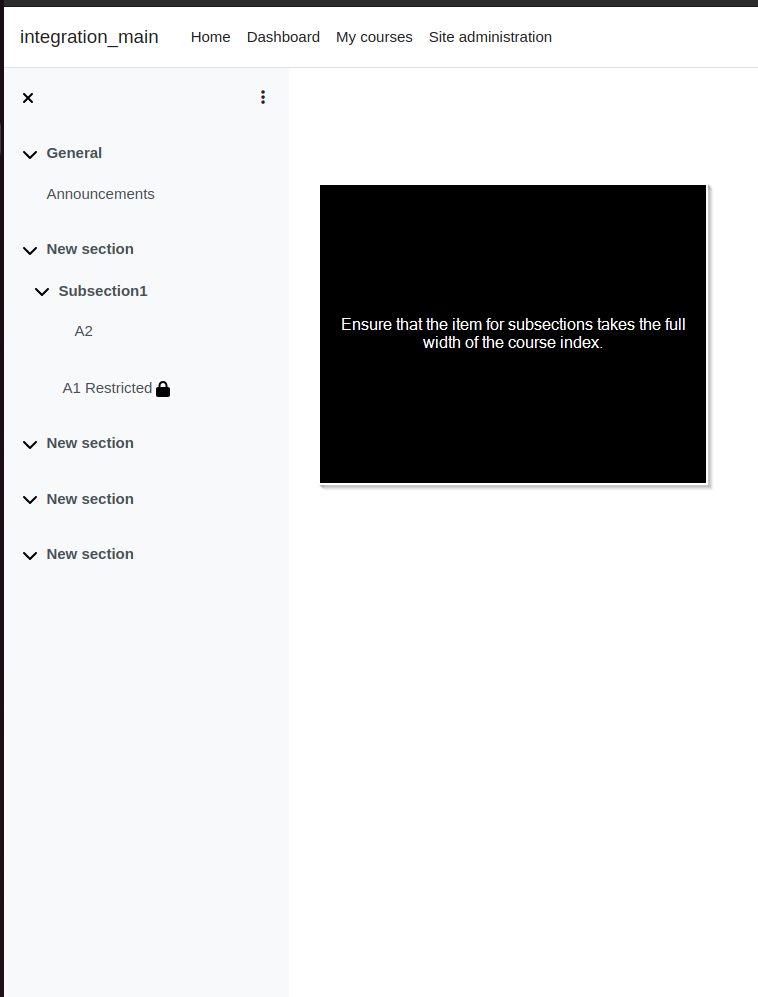 integration_main Home Dashboard My courses Site administration

General

Announcements

New section

Subsection1

A2

A1 Restricted

New section

New section

New section

Ensure that the item for subsections takes the full width of the course index.